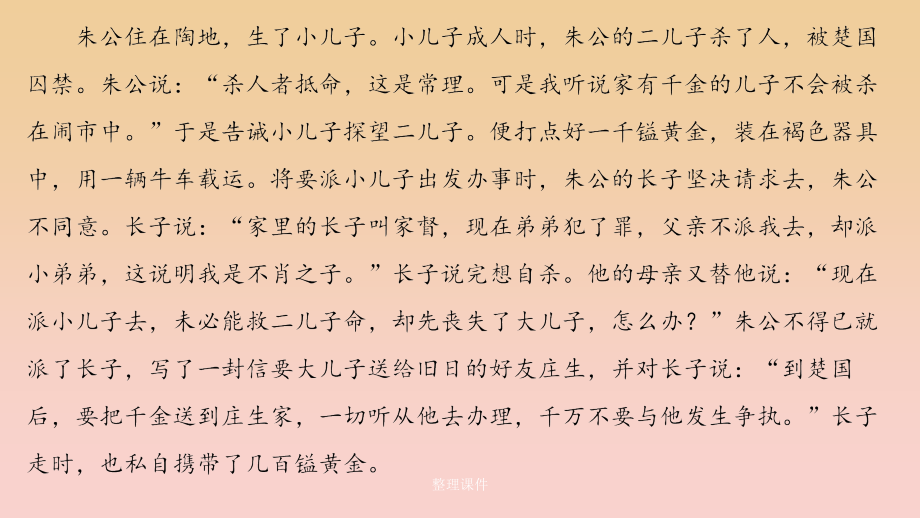 朱公住在陶地，生了小儿子。小儿子成人时，朱公的二儿子杀了人，被楚国囚禁。朱公说：“杀人者抵命，这是常理。可是我听说家有千金的儿子不会被杀在闹市中。”于是告诫小儿子探望二儿子。便打点好一千镒黄金，装在褐色器具中，用一辆牛车载运。将要派小儿子出发办事时，朱公的长子坚决请求去，朱公不同意。长子说：“家里的长子叫家督，现在弟弟犯了罪，父亲不派我去，却派小弟弟，这说明我是不肖之子。”长子说完想自杀。他的母亲又替他说：“现在派小儿子去，未必能救二儿子命，却先丧失了大儿子，怎么办？”朱公不得已就派了长子，写了一封信要大儿子送给旧日的好友庄生，并对长子说：“到楚国后，要把千金送到庄生家，一切听从他去办理，千万不要与他发生争执。”长子走时，也私自携带了几百镒黄金。

整理课件